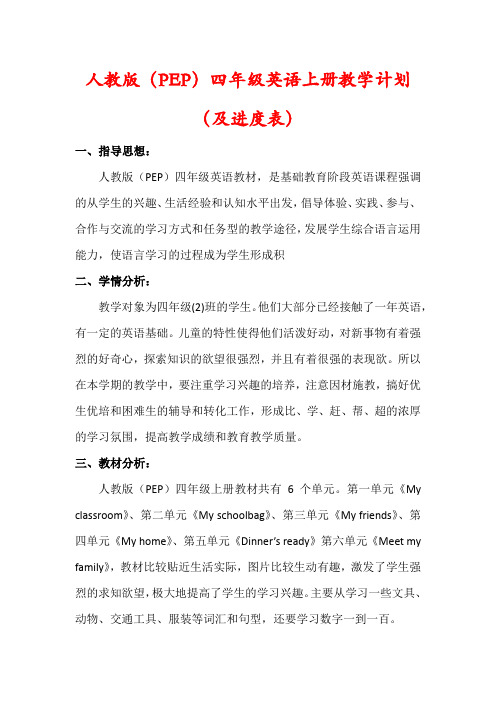 人教版（PEP）四年级英语上册教学计划

（及进度表）

一、指导思想：

人教版（PEP）四年级英语教材，是基础教育阶段英语课程强调的从学生的兴趣、生活经验和认知水平出发，倡导体验、实践、参与、合作与交流的学习方式和任务型的教学途径，发展学生综合语言运用能力，使语言学习的过程成为学生形成积

二、学情分析：

教学对象为四年级(2)班的学生。他们大部分已经接触了一年英语，有一定的英语基础。儿童的特性使得他们活泼好动，对新事物有着强烈的好奇心，探索知识的欲望很强烈，并且有着很强的表现欲。所以在本学期的教学中，要注重学习兴趣的培养，注意因材施教，搞好优生优培和困难生的辅导和转化工作，形成比、学、赶、帮、超的浓厚的学习氛围，提高教学成绩和教育教学质量。

三、教材分析：

人教版（PEP）四年级上册教材共有 6 个单元。第一单元《My classroom》、第二单元《My schoolbag》、第三单元《My friends》、第四单元《My home》、第五单元《Dinner's ready》第六单元《Meet my family》，教材比较贴近生活实际，图片比较生动有趣，激发了学生强烈的求知欲望，极大地提高了学生的学习兴趣。主要从学习一些文具、动物、交通工具、服装等词汇和句型，还要学习数字一到一百。